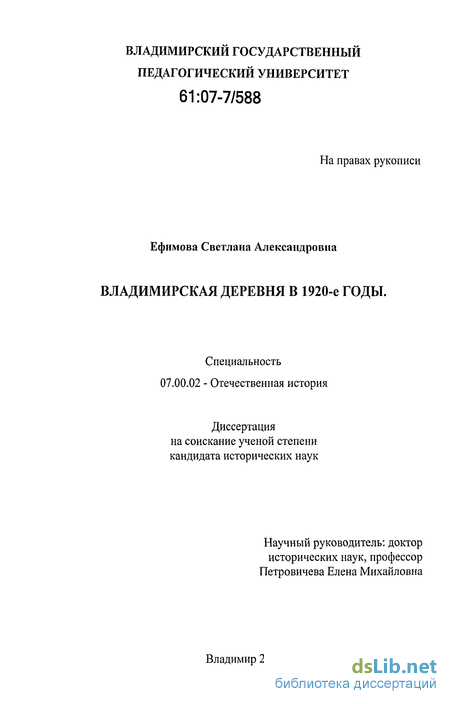 ВЛАДИМИРСКИЙ ГОСУДАРСТВЕННЫЙ ПЕДАГОГИЧЕСКИЙ УНИВЕРСИТЕТ

61:07-7/588

На правах рукописи

Ефимова Светлана Александровна

ВЛАДИМИРСКАЯ ДЕРЕВНЯ В 1920-е ГОДЫ.

Специальность

07.00.02 - Отечественная история

Диссертация на соискание ученой степени кандидата исторических наук

Научный руководитель: доктор исторических наук, профессор Петровичева Елена Михайловна

Владимир 2

dsLib.net
библиотека диссертаций